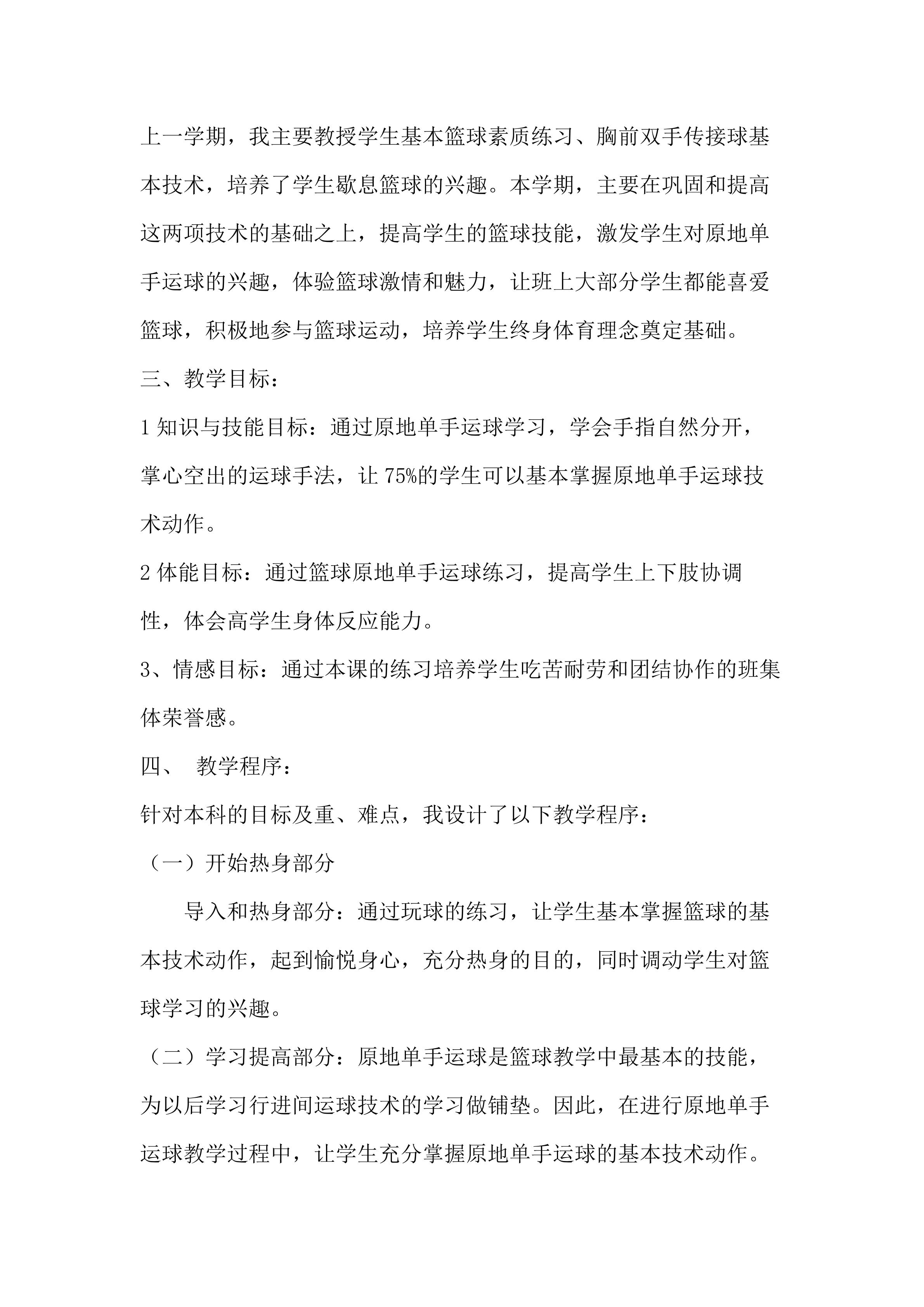 上一学期，我主要教授学生基本篮球素质练习、胸前双手传接球基本技术，培养了学生歇息篮球的兴趣。本学期，主要在巩固和提高这两项技术的基础之上，提高学生的篮球技能，激发学生对原地单手运球的兴趣，体验篮球激情和魅力，让班上大部分学生都能喜爱篮球，积极地参与篮球运动，培养学生终身体育理念奠定基础。

三、教学目标：

1知识与技能目标：通过原地单手运球学习，学会手指自然分开，掌心空出的运球手法，让75%的学生可以基本掌握原地单手运球技术动作。

2体能目标：通过篮球原地单手运球练习，提高学生上下肢协调性，体会高学生身体反应能力。

3、情感目标：通过本课的练习培养学生吃苦耐劳和团结协作的班集体荣誉感。

四、 教学程序：

针对本科的目标及重、难点，我设计了以下教学程序：

（一）开始热身部分

导入和热身部分：通过玩球的练习，让学生基本掌握篮球的基本技术动作，起到愉悦身心，充分热身的目的，同时调动学生对篮球学习的兴趣。

（二）学习提高部分：原地单手运球是篮球教学中最基本的技能，为以后学习行进间运球技术的学习做铺垫。因此，在进行原地单手运球教学过程中，让学生充分掌握原地单手运球的基本技术动作。